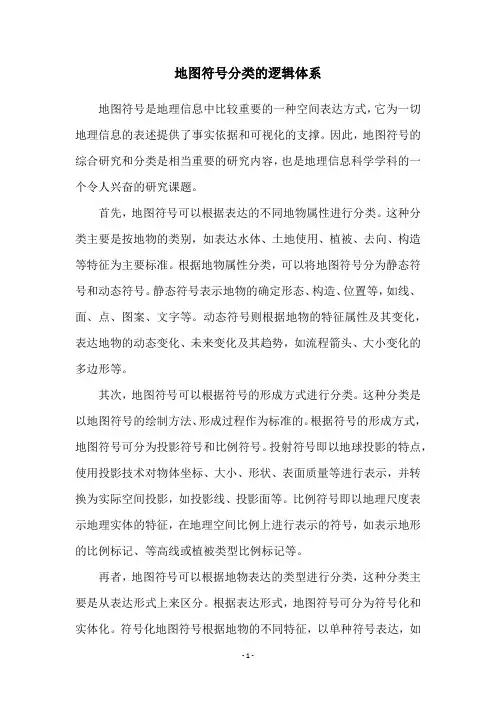 地图符号分类的逻辑体系

地图符号是地理信息中比较重要的一种空间表达方式，它为一切地理信息的表述提供了事实依据和可视化的支撑。因此，地图符号的综合研究和分类是相当重要的研究内容，也是地理信息科学学科的一个令人兴奋的研究课题。

首先，地图符号可以根据表达的不同地物属性进行分类。这种分类主要是按地物的类别，如表达水体、土地使用、植被、去向、构造等特征为主要标准。根据地物属性分类，可以将地图符号分为静态符号和动态符号。静态符号表示地物的确定形态、构造、位置等，如线、面、点、图案、文字等。动态符号则根据地物的特征属性及其变化，表达地物的动态变化、未来变化及其趋势，如流程箭头、大小变化的多边形等。

其次，地图符号可以根据符号的形成方式进行分类。这种分类是以地图符号的绘制方法、形成过程作为标准的。根据符号的形成方式，地图符号可分为投影符号和比例符号。投射符号即以地球投影的特点，使用投影技术对物体坐标、大小、形状、表面质量等进行表示，并转换为实际空间投影，如投影线、投影面等。比例符号即以地理尺度表示地理实体的特征，在地理空间比例上进行表示的符号，如表示地形的比例标记、等高线或植被类型比例标记等。

再者，地图符号可以根据地物表达的类型进行分类，这种分类主要是从表达形式上来区分。根据表达形式，地图符号可分为符号化和实体化。符号化地图符号根据地物的不同特征，以单种符号表达，如

- 1 -